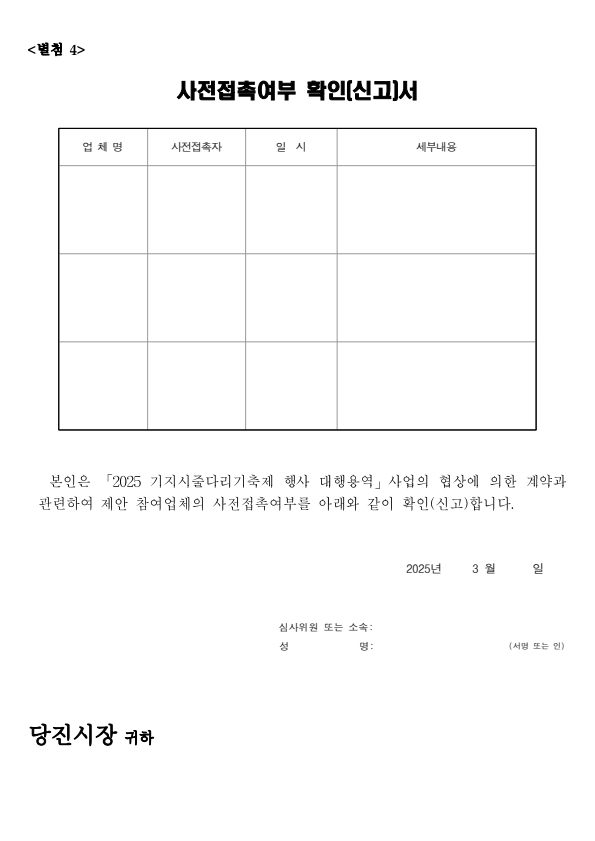 <별첨 4>

사전접촉여부 확인(신고)서

| 업 체 명 | 사전접촉자 | 일 시 | 세부내용 |
|---|---|---|---|
| | | | |
| | | | |
| | | | |

본인은 「2025 기지시줄다리기축제 행사 대행용역」사업의 협상에 의한 계약과 관련하여 제안 참여업체의 사전접촉여부를 아래와 같이 확인(신고)합니다.

2025년 3 월 일

심사위원 또는 소속:
성 명: (서명 또는 인)

당진시장 귀하